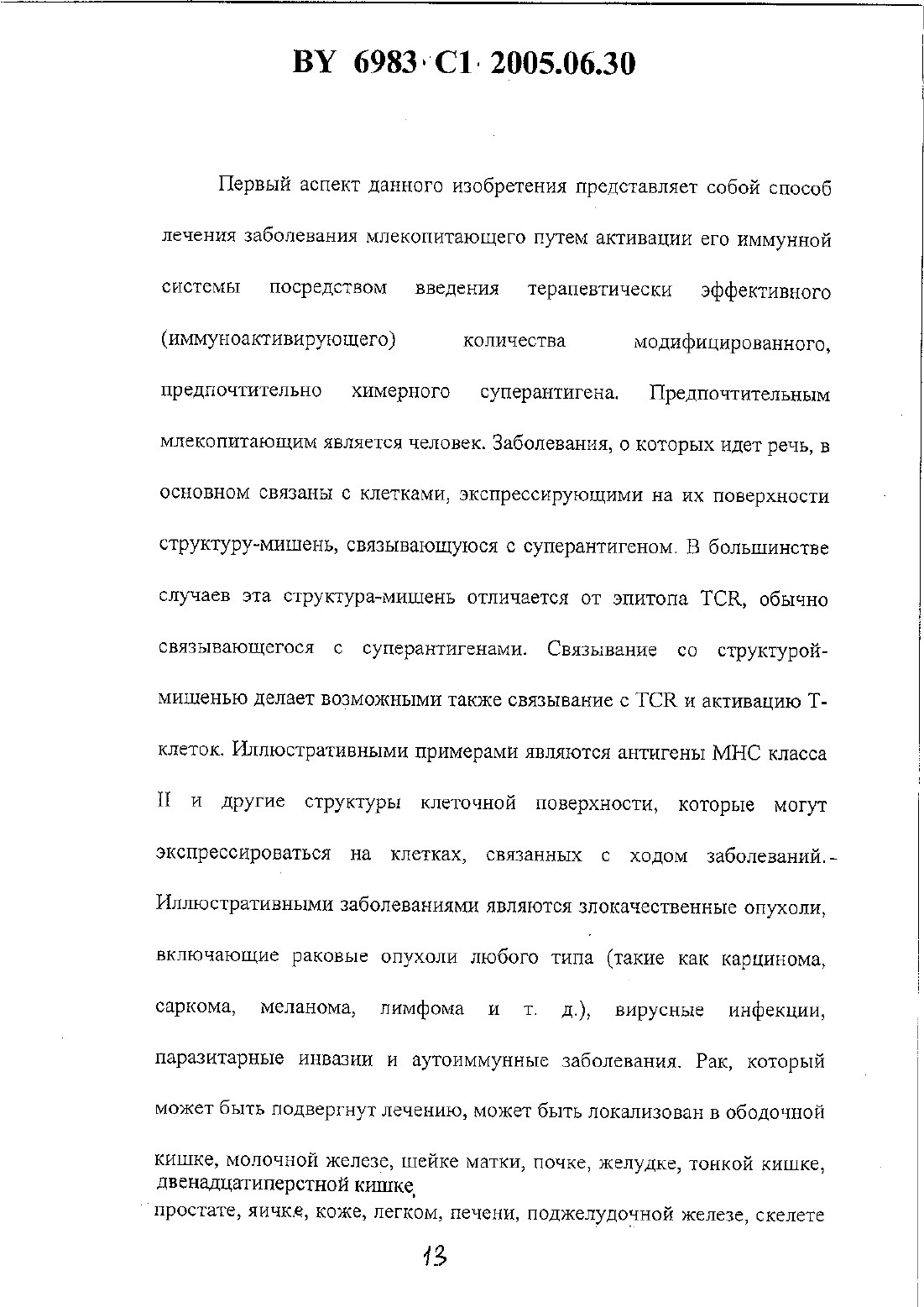 BY 6983 C1 2005.06.30

Первый аспект данного изобретения представляет собой способ лечения заболевания млекопитающего путем активации его иммунной системы посредством введения терапевтически эффективного (иммуноактивирующего) количества модифицированного, предпочтительно химерного суперантигена. Предпочтительным млекопитающим является человек. Заболевания, о которых идет речь, в основном связаны с клетками, экспрессирующими на их поверхности структуру-мишень, связывающуюся с суперантигеном. В большинстве случаев эта структура-мишень отличается от эпитопа TCR, обычно связывающегося с суперантигенами. Связывание со структурой-мишенью делает возможными также связывание с TCR и активацию Т-клеток. Иллюстративными примерами являются антигены МНС класса II и другие структуры клеточной поверхности, которые могут экспрессироваться на клетках, связанных с ходом заболеваний. Иллюстративными заболеваниями являются злокачественные опухоли, включающие раковые опухоли любого типа (такие как карцинома, саркома, меланома, лимфома и т. д.), вирусные инфекции, паразитарные инвазии и аутоиммунные заболевания. Рак, который может быть подвергнут лечению, может быть локализован в ободочной кишке, молочной железе, шейке матки, почке, желудке, тонкой кишке, двенадцатиперстной кишке, простате, яичке, коже, легком, печени, поджелудочной железе, скелете

13